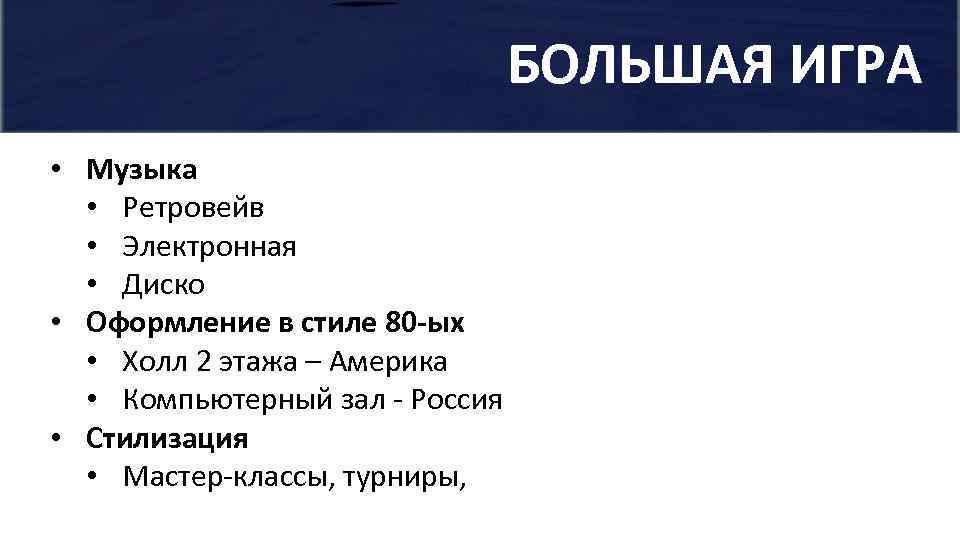 БОЛЬШАЯ ИГРА

• Музыка
• Ретровейв
• Электронная
• Диско
• Оформление в стиле 80-ых
• Холл 2 этажа – Америка
• Компьютерный зал - Россия
• Стилизация
• Мастер-классы, турниры,